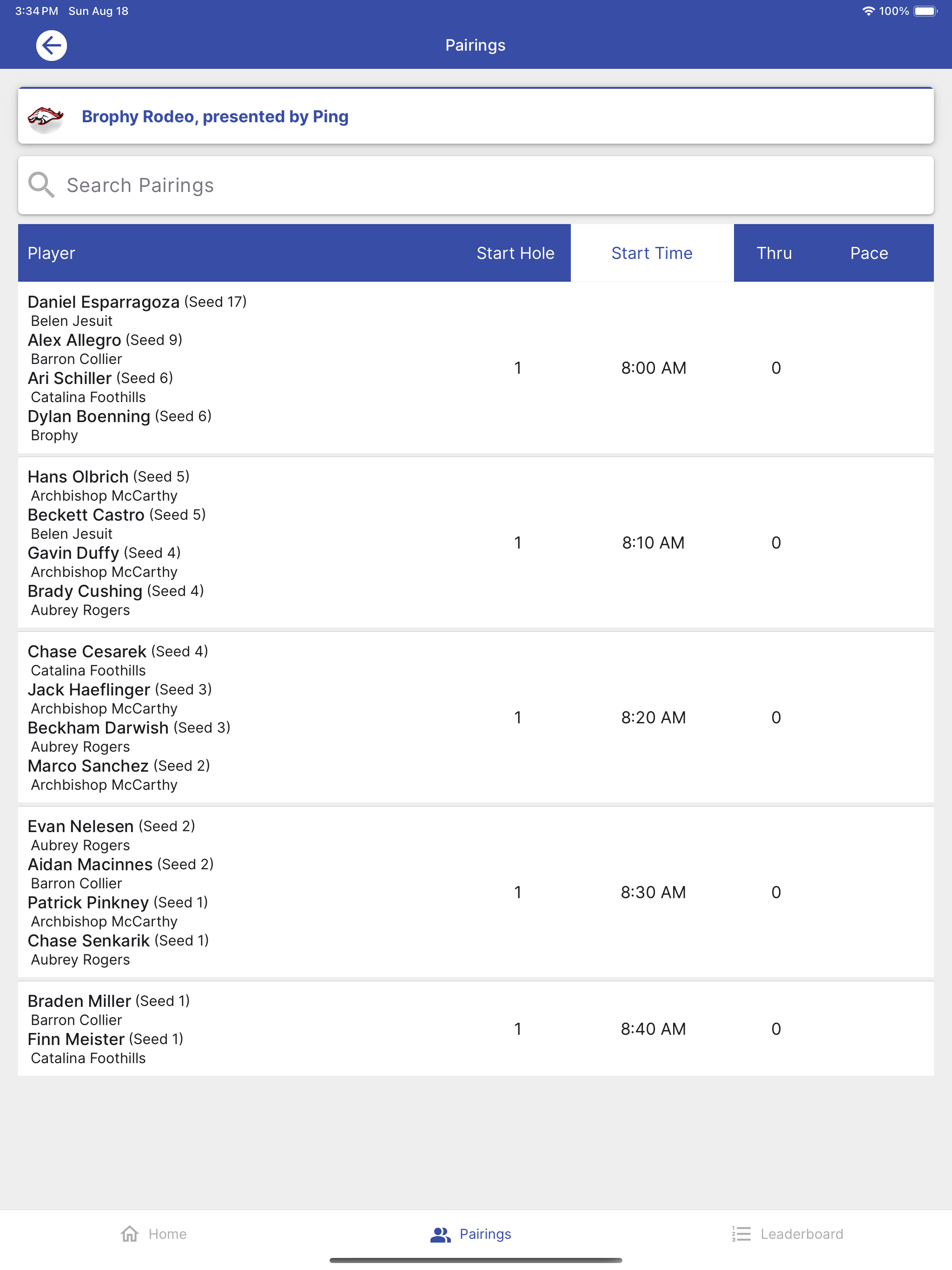 3:34 PM Sun Aug 18 100%

Pairings

Brophy Rodeo, presented by Ping

Search Pairings

| Player | Start Hole | Start Time | Thru | Pace |
|---|---|---|---|---|
| Daniel Esparragoza (Seed 17) Belen Jesuit Alex Allegro (Seed 9) Barron Collier Ari Schiller (Seed 6) Catalina Foothills Dylan Boenning (Seed 6) Brophy | 1 | 8:00 AM | 0 | |
| Hans Olbrich (Seed 5) Archbishop McCarthy Beckett Castro (Seed 5) Belen Jesuit Gavin Duffy (Seed 4) Archbishop McCarthy Brady Cushing (Seed 4) Aubrey Rogers | 1 | 8:10 AM | 0 | |
| Chase Cesarek (Seed 4) Catalina Foothills Jack Haeflinger (Seed 3) Archbishop McCarthy Beckham Darwish (Seed 3) Aubrey Rogers Marco Sanchez (Seed 2) Archbishop McCarthy | 1 | 8:20 AM | 0 | |
| Evan Nelesen (Seed 2) Aubrey Rogers Aidan Macinnes (Seed 2) Barron Collier Patrick Pinkney (Seed 1) Archbishop McCarthy Chase Senkarik (Seed 1) Aubrey Rogers | 1 | 8:30 AM | 0 | |
| Braden Miller (Seed 1) Barron Collier Finn Meister (Seed 1) Catalina Foothills | 1 | 8:40 AM | 0 | |

Home Pairings Leaderboard